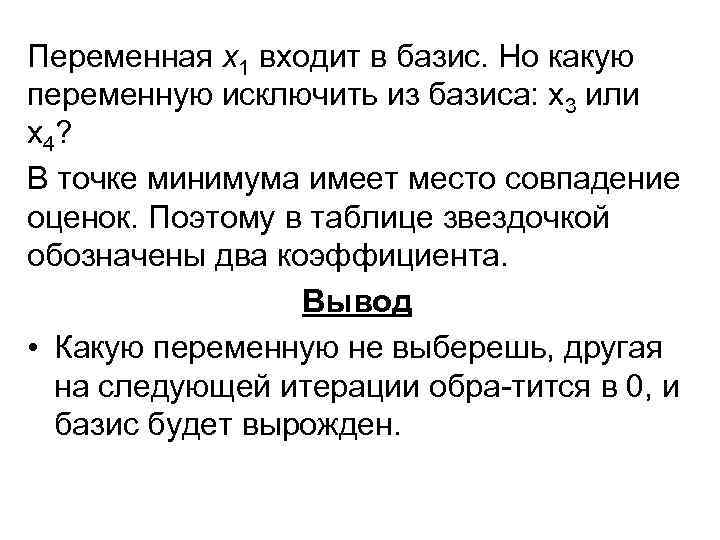 Переменная $x_1$ входит в базис. Но какую переменную исключить из базиса: $x_3$ или $x_4$?

В точке минимума имеет место совпадение оценок. Поэтому в таблице звездочкой обозначены два коэффициента.

Вывод

• Какую переменную не выберешь, другая на следующей итерации обра-тится в 0, и базис будет вырожден.